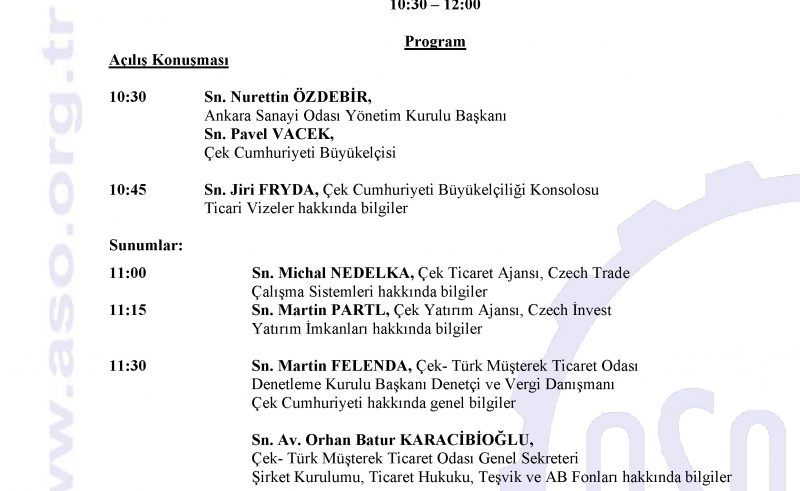 10:30 – 12:00

Program

Açılış Konuşması

10:30 Sn. Nurettin ÖZDEBİR,
Ankara Sanayi Odası Yönetim Kurulu Başkanı
Sn. Pavel VACEK,
Çek Cumhuriyeti Büyükelçisi

10:45 Sn. Jiri FRYDA, Çek Cumhuriyeti Büyükelçiliği Konsolosu
Ticari Vizeler hakkında bilgiler

Sunumlar:

11:00 Sn. Michal NEDELKA, Çek Ticaret Ajansı, Czech Trade
Çalışma Sistemleri hakkında bilgiler

11:15 Sn. Martin PARTL, Çek Yatırım Ajansı, Czech İnvest
Yatırım İmkanları hakkında bilgiler

11:30 Sn. Martin FELENDA, Çek- Türk Müşterek Ticaret Odası
Denetleme Kurulu Başkanı Denetçi ve Vergi Danışmanı
Çek Cumhuriyeti hakkında genel bilgiler

Sn. Av. Orhan Batur KARACİBİOĞLU,
Çek- Türk Müşterek Ticaret Odası Genel Sekreteri
Şirket Kurulumu, Ticaret Hukuku, Teşvik ve AB Fonları hakkında bilgiler

www.aso.org.tr